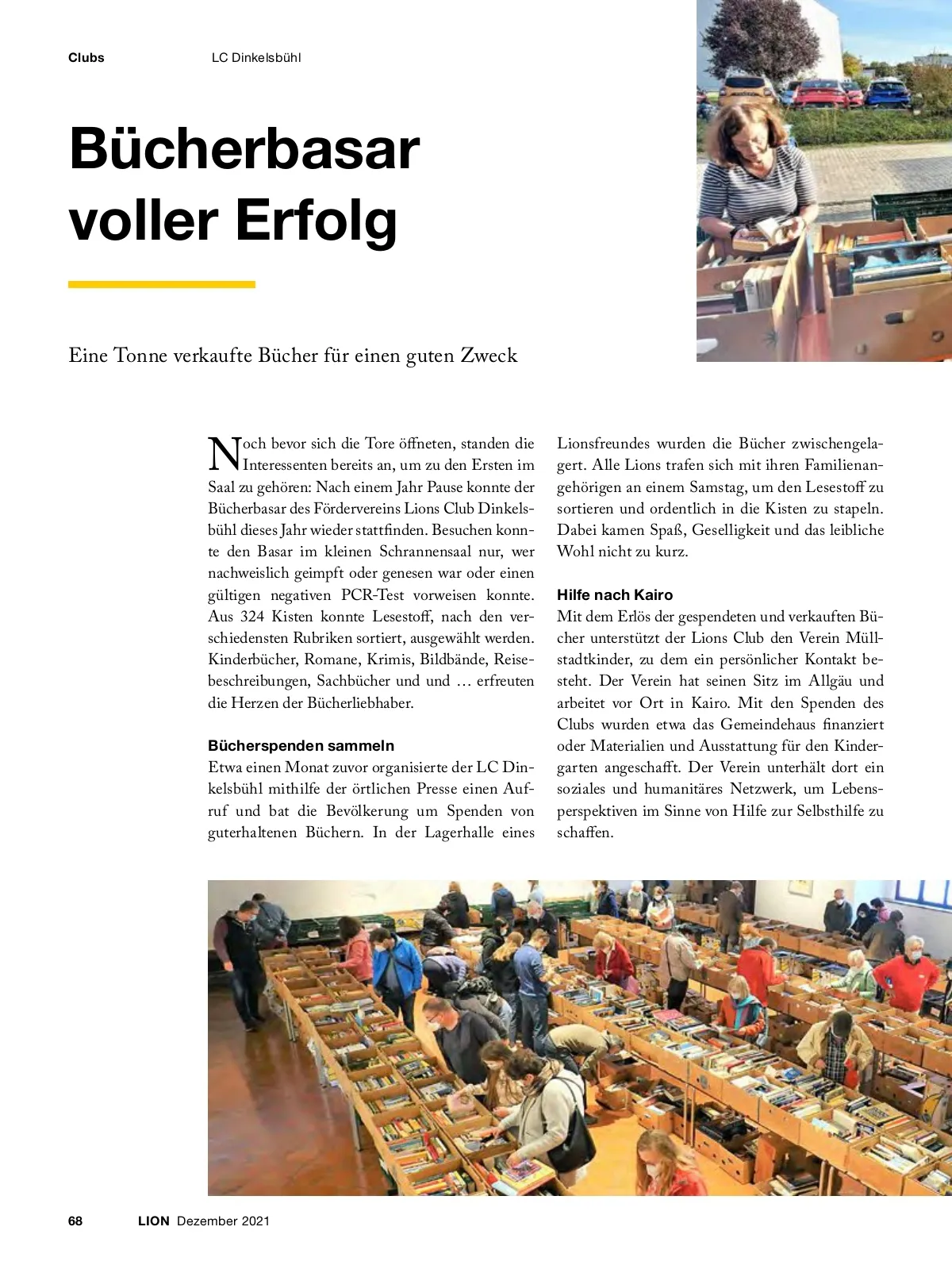 Clubs LC Dinkelsbühl

Bücherbasar voller Erfolg

Eine Tonne verkaufte Bücher für einen guten Zweck

Noch bevor sich die Tore öffneten, standen die Interessenten bereits an, um zu den Ersten im Saal zu gehören: Nach einem Jahr Pause konnte der Bücherbasar des Fördervereins Lions Club Dinkelsbühl dieses Jahr wieder stattfinden. Besuchen konnte den Basar im kleinen Schrannensaal nur, wer nachweislich geimpft oder genesen war oder einen gültigen negativen PCR-Test vorweisen konnte. Aus 324 Kisten konnte Lesestoff, nach den verschiedensten Rubriken sortiert, ausgewählt werden. Kinderbücher, Romane, Krimis, Bildbände, Reisebeschreibungen, Sachbücher und und … erfreuten die Herzen der Bücherliebhaber.

Bücherspenden sammeln

Etwa einen Monat zuvor organisierte der LC Dinkelsbühl mithilfe der örtlichen Presse einen Aufruf und bat die Bevölkerung um Spenden von guterhaltenen Büchern. In der Lagerhalle eines Lionsfreundes wurden die Bücher zwischengelagert. Alle Lions trafen sich mit ihren Familienangehörigen an einem Samstag, um den Lesestoff zu sortieren und ordentlich in die Kisten zu stapeln. Dabei kamen Spaß, Geselligkeit und das leibliche Wohl nicht zu kurz.

Hilfe nach Kairo

Mit dem Erlös der gespendeten und verkauften Bücher unterstützt der Lions Club den Verein Müllstadtkinder, zu dem ein persönlicher Kontakt besteht. Der Verein hat seinen Sitz im Allgäu und arbeitet vor Ort in Kairo. Mit den Spenden des Clubs wurden etwa das Gemeindehaus finanziert oder Materialien und Ausstattung für den Kindergarten angeschafft. Der Verein unterhält dort ein soziales und humanitäres Netzwerk, um Lebensperspektiven im Sinne von Hilfe zur Selbsthilfe zu schaffen.

68 LION Dezember 2021